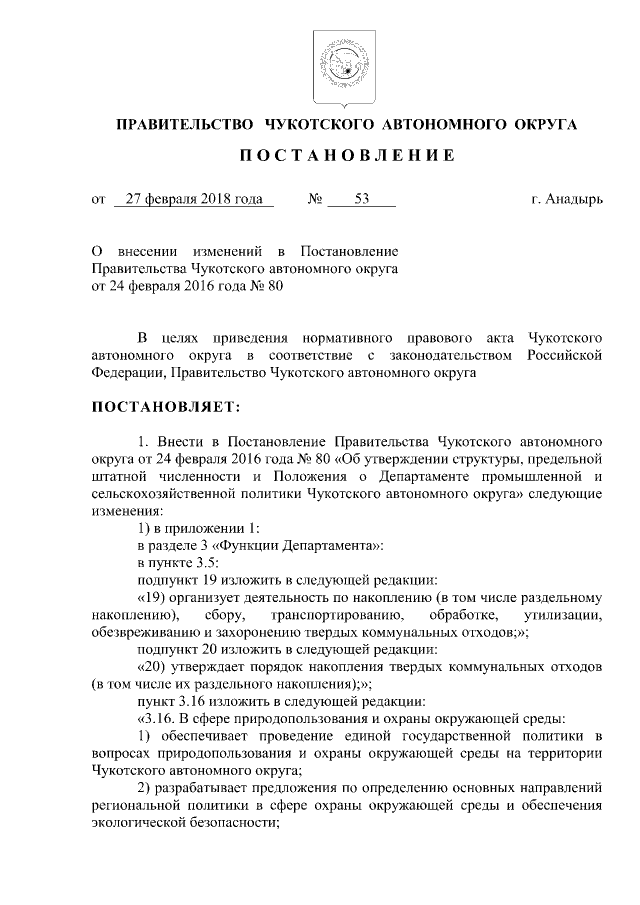 ПРАВИТЕЛЬСТВО ЧУКОТСКОГО АВТОНОМНОГО ОКРУГА

ПОСТАНОВЛЕНИЕ

от 27 февраля 2018 года № 53 г. Анадырь

О внесении изменений в Постановление Правительства Чукотского автономного округа от 24 февраля 2016 года № 80

В целях приведения нормативного правового акта Чукотского автономного округа в соответствие с законодательством Российской Федерации, Правительство Чукотского автономного округа

ПОСТАНОВЛЯЕТ:

1. Внести в Постановление Правительства Чукотского автономного округа от 24 февраля 2016 года № 80 «Об утверждении структуры, предельной штатной численности и Положения о Департаменте промышленной и сельскохозяйственной политики Чукотского автономного округа» следующие изменения:

1) в приложении 1:

в разделе 3 «Функции Департамента»:

в пункте 3.5:

подпункт 19 изложить в следующей редакции:

«19) организует деятельность по накоплению (в том числе раздельному накоплению), сбору, транспортированию, обработке, утилизации, обезвреживанию и захоронению твердых коммунальных отходов;»;

подпункт 20 изложить в следующей редакции:

«20) утверждает порядок накопления твердых коммунальных отходов (в том числе их раздельного накопления);»;

пункт 3.16 изложить в следующей редакции:

«3.16. В сфере природопользования и охраны окружающей среды:

1) обеспечивает проведение единой государственной политики в вопросах природопользования и охраны окружающей среды на территории Чукотского автономного округа;

2) разрабатывает предложения по определению основных направлений региональной политики в сфере охраны окружающей среды и обеспечения экологической безопасности;